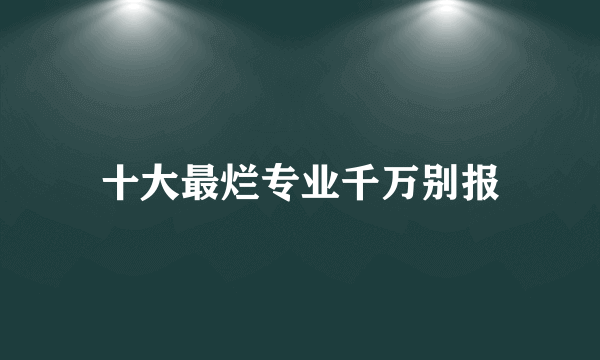 十大最烂专业千万别报